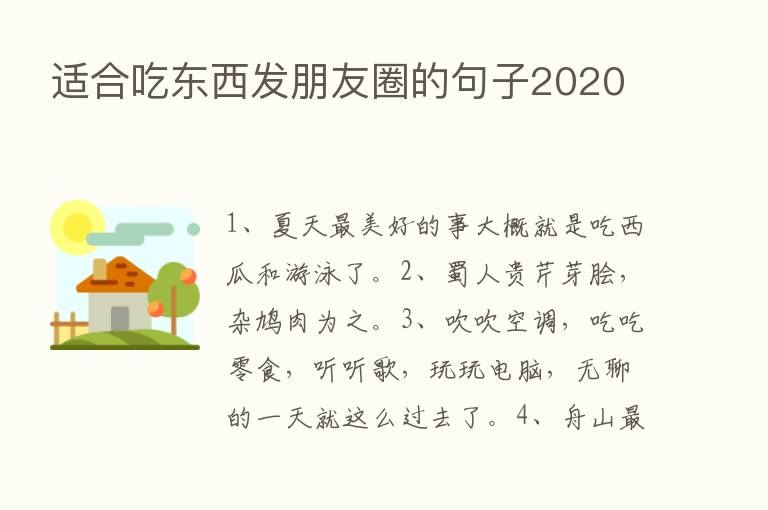 适合吃东西发朋友圈的句子2020

1、夏天最美好的事大概就是吃西瓜和游泳了。2、蜀人贵芹芽脍，杂鸠肉为之。3、吹吹空调，吃吃零食，听听歌，玩玩电脑，无聊的一天就这么过去了。4、舟山最